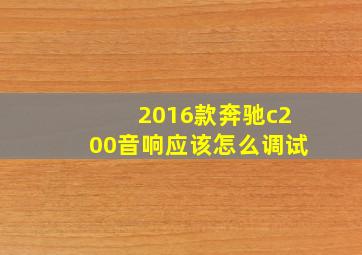 2016款奔驰c200音响应该怎么调试